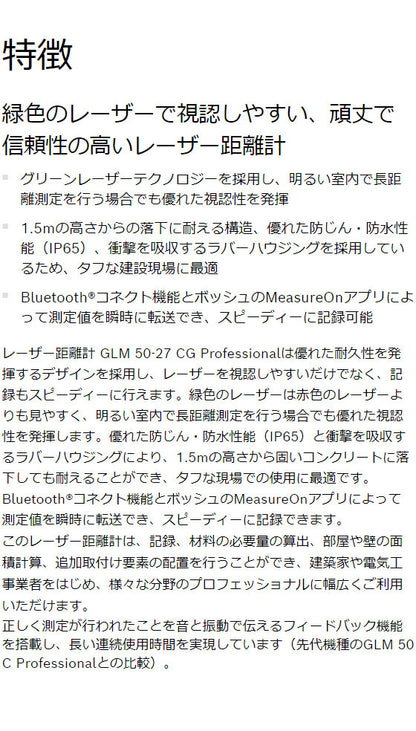 特徴

緑色のレーザーで視認しやすい、頑丈で信頼性の高いレーザー距離計

グリーンレーザーテクノロジーを採用し、明るい室内で長距離測定を行う場合でも優れた視認性を発揮

1.5mの高さからの落下に耐える構造、優れた防じん・防水性能（IP65）、衝撃を吸収するラバーハウジングを採用しているため、タフな建設現場に最適

Bluetooth®コネクト機能とボッシュのMeasureOnアプリによって測定値を瞬時に転送でき、スピーディーに記録可能

レーザー距離計 GLM 50-27 CG Professionalは優れた耐久性を発揮するデザインを採用し、レーザーを視認しやすいだけでなく、記録もスピーディーに行えます。緑色のレーザーは赤色のレーザーよりも見やすく、明るい室内で長距離測定を行う場合でも優れた視認性を発揮します。優れた防じん・防水性能（IP65）と衝撃を吸収するラバーハウジングにより、1.5mの高さから固いコンクリートに落下しても耐えることができ、タフな現場での使用に最適です。
Bluetooth®コネクト機能とボッシュのMeasureOnアプリによって測定値を瞬時に転送でき、スピーディーに記録できます。
このレーザー距離計は、記録、材料の必要量の算出、部屋や壁の面積計算、追加取付け要素の配置を行うことができ、建築家や電気工事業者をはじめ、様々な分野のプロフェッショナルに幅広くご利用いただけます。
正しく測定が行われたことを音と振動で伝えるフィードバック機能を搭載し、長い連続使用時間を実現しています（先代機種のGLM 50 C Professionalとの比較）。